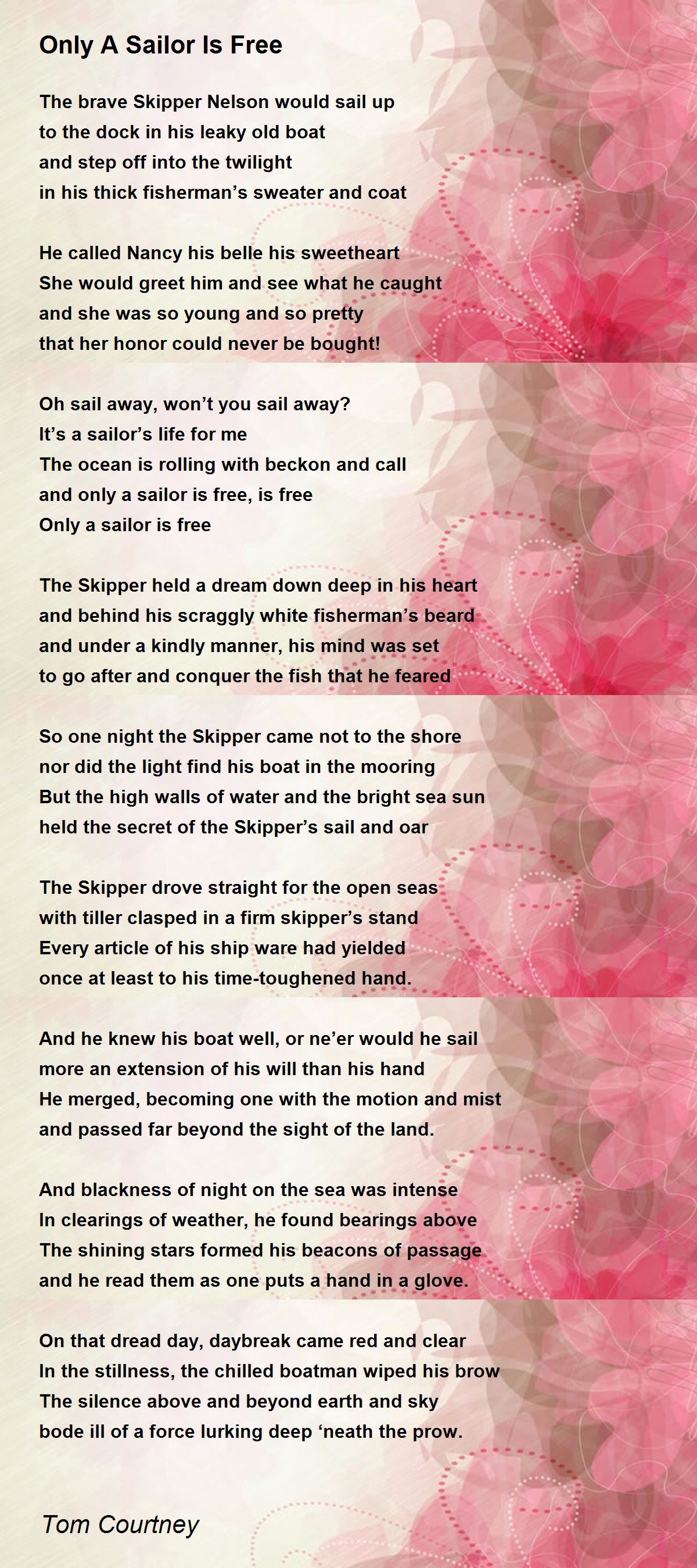 Only A Sailor Is Free

The brave Skipper Nelson would sail up
to the dock in his leaky old boat
and step off into the twilight
in his thick fisherman’s sweater and coat

He called Nancy his belle his sweetheart
She would greet him and see what he caught
and she was so young and so pretty
that her honor could never be bought!

Oh sail away, won’t you sail away?
It’s a sailor’s life for me
The ocean is rolling with beckon and call
and only a sailor is free, is free
Only a sailor is free

The Skipper held a dream down deep in his heart
and behind his scraggly white fisherman’s beard
and under a kindly manner, his mind was set
to go after and conquer the fish that he feared

So one night the Skipper came not to the shore
nor did the light find his boat in the mooring
But the high walls of water and the bright sea sun
held the secret of the Skipper’s sail and oar

The Skipper drove straight for the open seas
with tiller clasped in a firm skipper’s stand
Every article of his ship ware had yielded
once at least to his time-toughened hand.

And he knew his boat well, or ne’er would he sail
more an extension of his will than his hand
He merged, becoming one with the motion and mist
and passed far beyond the sight of the land.

And blackness of night on the sea was intense
In clearings of weather, he found bearings above
The shining stars formed his beacons of passage
and he read them as one puts a hand in a glove.

On that dread day, daybreak came red and clear
In the stillness, the chilled boatman wiped his brow
The silence above and beyond earth and sky
bode ill of a force lurking deep ‘neath the prow.

Tom Courtney